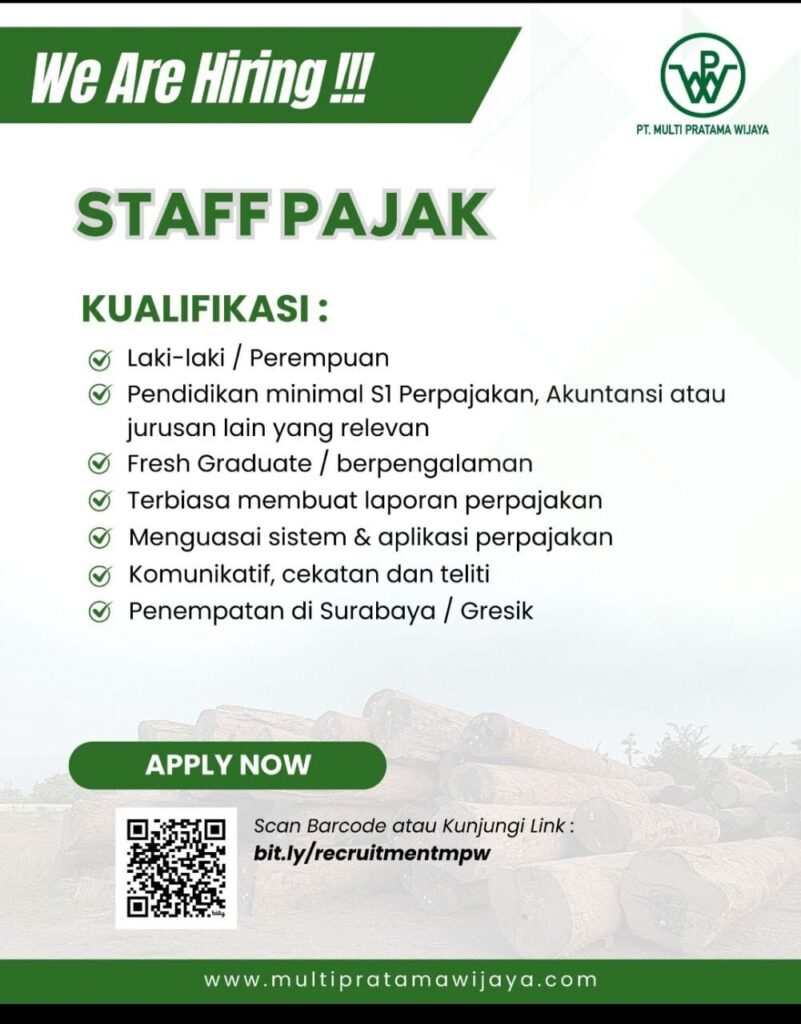 We Are Hiring !!!

PT. MULTI PRATAMA WIJAYA

STAFF PAJAK

KUALIFIKASI :

Laki-laki / Perempuan

Pendidikan minimal S1 Perpajakan, Akuntansi atau jurusan lain yang relevan

Fresh Graduate / berpengalaman

Terbiasa membuat laporan perpajakan

Menguasai sistem & aplikasi perpajakan

Komunikatif, cekatan dan teliti

Penempatan di Surabaya / Gresik

APPLY NOW

Scan Barcode atau Kunjungi Link :
bit.ly/recruitmentmpw

www.multipratamawijaya.com